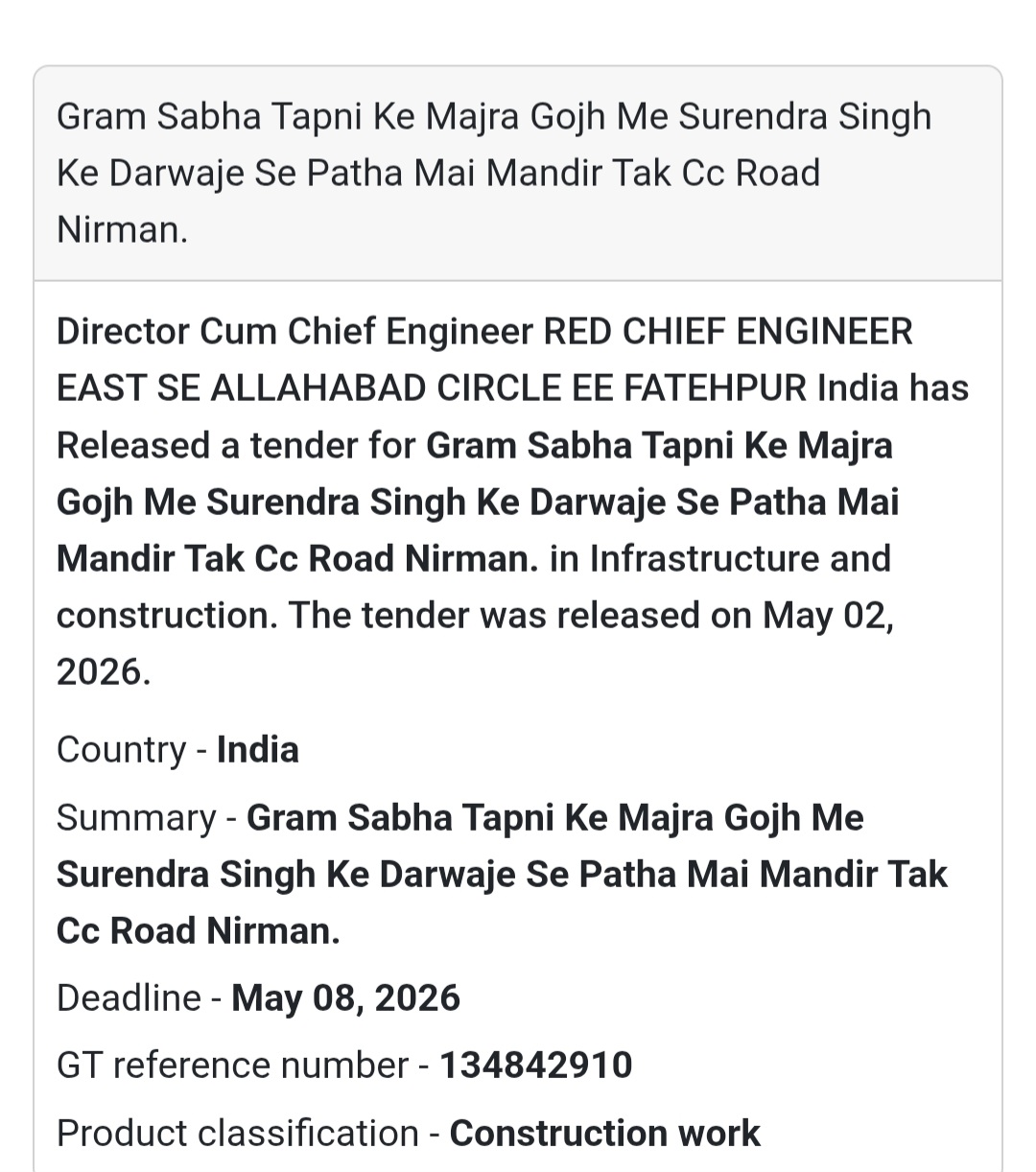 Gram Sabha Tapni Ke Majra Gojh Me Surendra Singh Ke Darwaje Se Patha Mai Mandir Tak Cc Road Nirman.

Director Cum Chief Engineer RED CHIEF ENGINEER EAST SE ALLAHABAD CIRCLE EE FATEHPUR India has Released a tender for Gram Sabha Tapni Ke Majra Gojh Me Surendra Singh Ke Darwaje Se Patha Mai Mandir Tak Cc Road Nirman. in Infrastructure and construction. The tender was released on May 02, 2026.

Country - India

Summary - Gram Sabha Tapni Ke Majra Gojh Me Surendra Singh Ke Darwaje Se Patha Mai Mandir Tak Cc Road Nirman.

Deadline - May 08, 2026

GT reference number - 134842910

Product classification - Construction work